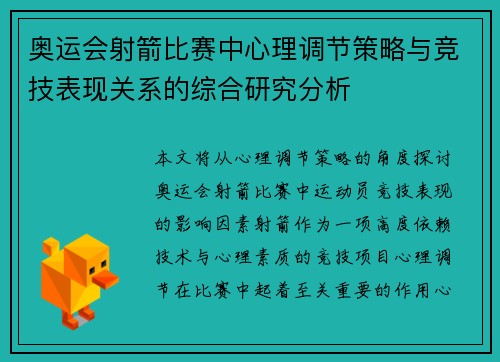 奥运会射箭比赛中心理调节策略与竞技表现关系的综合研究分析

本文将从心理调节策略的角度探讨奥运会射箭比赛中运动员竞技表现的影响因素射箭作为一项高度依赖技术与心理素质的竞技项目心理调节在比赛中起着至关重要的作用心